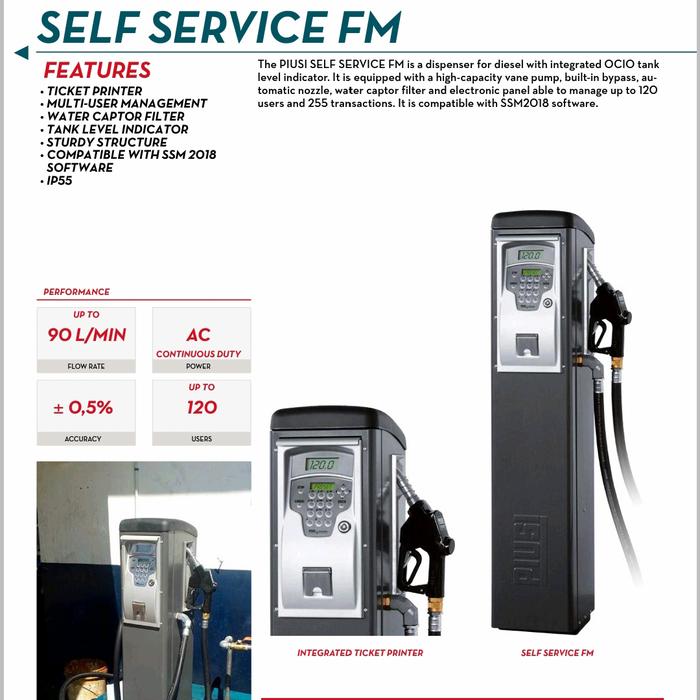 SELF SERVICE FM

FEATURES
• TICKET PRINTER
• MULTI-USER MANAGEMENT
• WATER CAPTOR FILTER
• TANK LEVEL INDICATOR
• STURDY STRUCTURE
• COMPATIBLE WITH SSM 2018 SOFTWARE
• IP55

The PIUSI SELF SERVICE FM is a dispenser for diesel with integrated OCIO tank level indicator. It is equipped with a high-capacity vane pump, built-in bypass, automatic nozzle, water captor filter and electronic panel able to manage up to 120 users and 255 transactions. It is compatible with SSM2018 software.

PERFORMANCE

UP TO
90 L/MIN
FLOW RATE

AC
CONTINUOUS DUTY
POWER

± 0,5%
ACCURACY

UP TO
120
USERS

INTEGRATED TICKET PRINTER

SELF SERVICE FM